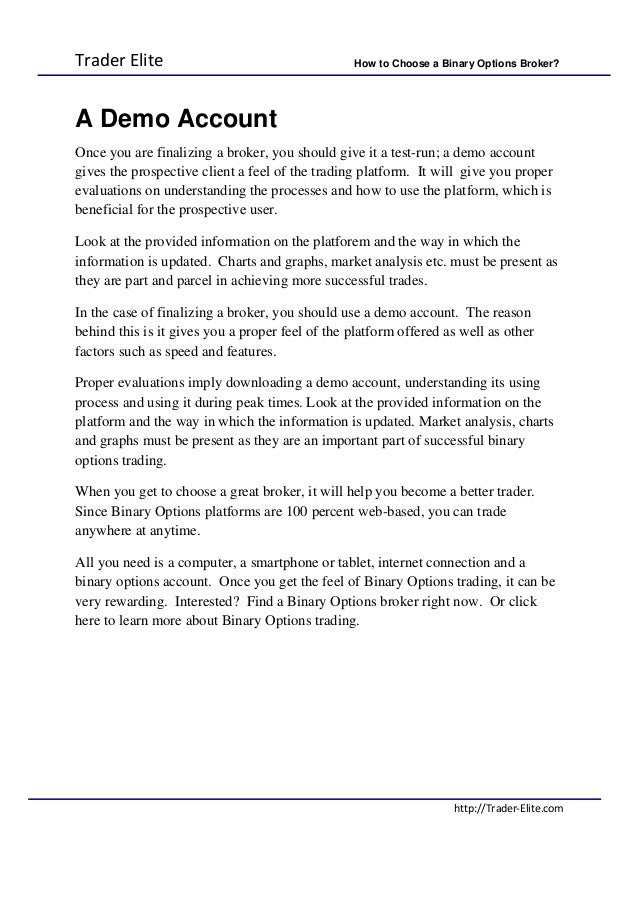 Trader Elite

How to Choose a Binary Options Broker?

A Demo Account

Once you are finalizing a broker, you should give it a test-run; a demo account gives the prospective client a feel of the trading platform. It will give you proper evaluations on understanding the processes and how to use the platform, which is beneficial for the prospective user.

Look at the provided information on the platforem and the way in which the information is updated. Charts and graphs, market analysis etc. must be present as they are part and parcel in achieving more successful trades.

In the case of finalizing a broker, you should use a demo account. The reason behind this is it gives you a proper feel of the platform offered as well as other factors such as speed and features.

Proper evaluations imply downloading a demo account, understanding its using process and using it during peak times. Look at the provided information on the platform and the way in which the information is updated. Market analysis, charts and graphs must be present as they are an important part of successful binary options trading.

When you get to choose a great broker, it will help you become a better trader. Since Binary Options platforms are 100 percent web-based, you can trade anywhere at anytime.

All you need is a computer, a smartphone or tablet, internet connection and a binary options account. Once you get the feel of Binary Options trading, it can be very rewarding. Interested? Find a Binary Options broker right now. Or click here to learn more about Binary Options trading.

http://Trader-Elite.com